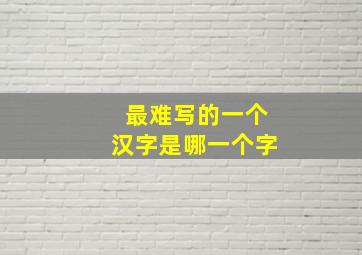 最难写的一个
汉字是哪一个字